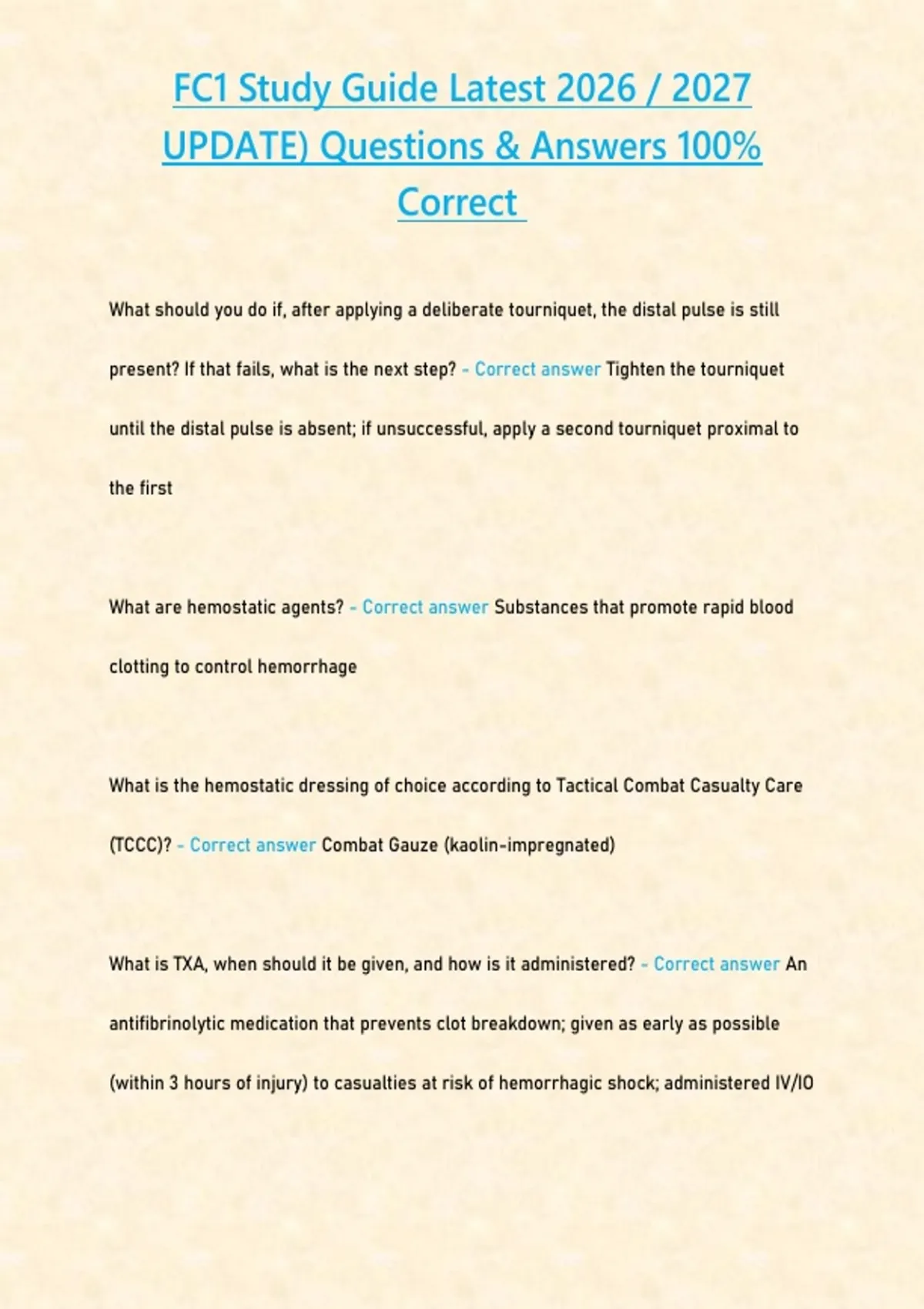 FC1 Study Guide Latest 2026 / 2027 UPDATE) Questions & Answers 100% Correct

What should you do if, after applying a deliberate tourniquet, the distal pulse is still present? If that fails, what is the next step? - Correct answer Tighten the tourniquet until the distal pulse is absent; if unsuccessful, apply a second tourniquet proximal to the first

What are hemostatic agents? - Correct answer Substances that promote rapid blood clotting to control hemorrhage

What is the hemostatic dressing of choice according to Tactical Combat Casualty Care (TCCC)? - Correct answer Combat Gauze (kaolin-impregnated)

What is TXA, when should it be given, and how is it administered? - Correct answer An antifibrinolytic medication that prevents clot breakdown; given as early as possible (within 3 hours of injury) to casualties at risk of hemorrhagic shock; administered IV/IO